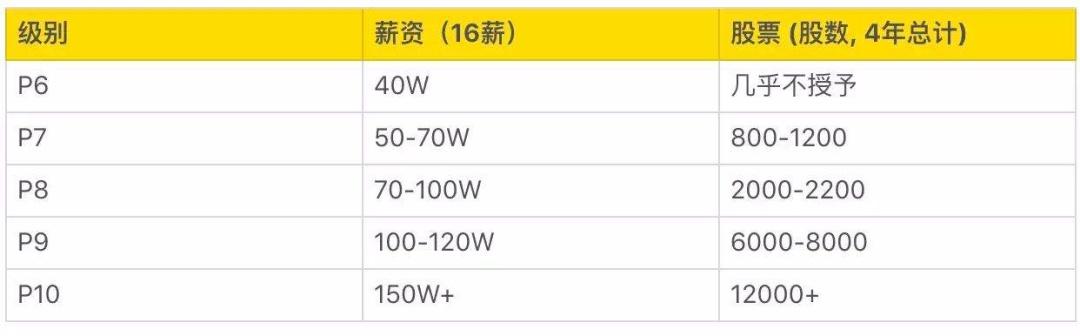 | 级别 | 薪资（16薪） | 股票 (股数, 4年总计) |
|---|---|---|
| P6 | 40W | 几乎不授予 |
| P7 | 50-70W | 800-1200 |
| P8 | 70-100W | 2000-2200 |
| P9 | 100-120W | 6000-8000 |
| P10 | 150W+ | 12000+ |